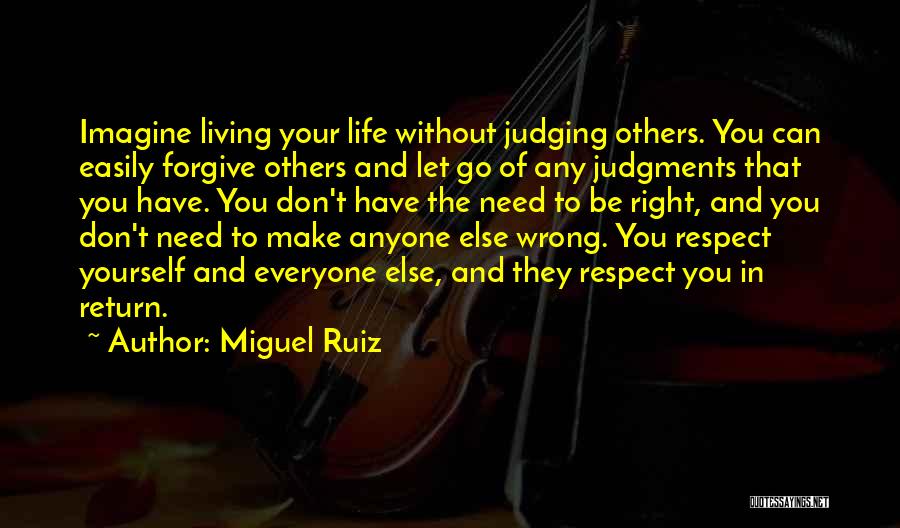 Imagine living your life without judging others. You can easily forgive others and let go of any judgments that you have. You don't have the need to be right, and you don't need to make anyone else wrong. You respect yourself and everyone else, and they respect you in return.

~ Author: Miguel Ruiz

QUOTESSAYINGS.NET